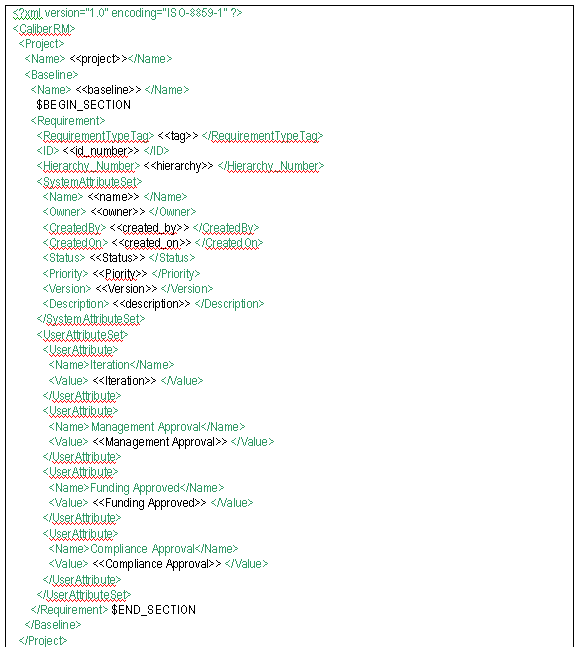 <?xml version="1.0" encoding="ISO-8859-1" ?>
<CaliberRM>
<Project>
<Name> <<project>></Name>
<Baseline>
<Name> <<baseline>> </Name>
$BEGIN_SECTION
<Requirement>
<RequirementTypeTag> <<tag>> </RequirementTypeTag>
<ID> <<id_number>> </ID>
<Hierarchy_Number> <<hierarchy>> </Hierarchy_Number>
<SystemAttributeSet>
<Name> <<name>> </Name>
<Owner> <<owner>> </Owner>
<CreatedBy> <<created_by>> </CreatedBy>
<CreatedOn> <<created_on>> </CreatedOn>
<Status> <<Status>> </Status>
<Priority> <<Piority>> </Priority>
<Version> <<Version>> </Version>
<Description> <<description>> </Description>
</SystemAttributeSet>
<UserAttributeSet>
<UserAttribute>
<Name>Iteration</Name>
<Value> <<Iteration>> </Value>
</UserAttribute>
<UserAttribute>
<Name>Management Approval</Name>
<Value> <<Management Approval>> </Value>
</UserAttribute>
<UserAttribute>
<Name>Funding Approved</Name>
<Value> <<Funding Approved>> </Value>
</UserAttribute>
<UserAttribute>
<Name>Compliance Approval</Name>
<Value> <<Compliance Approval>> </Value>
</UserAttribute>
</UserAttributeSet>
</Requirement> $END_SECTION
</Baseline>
</Project>